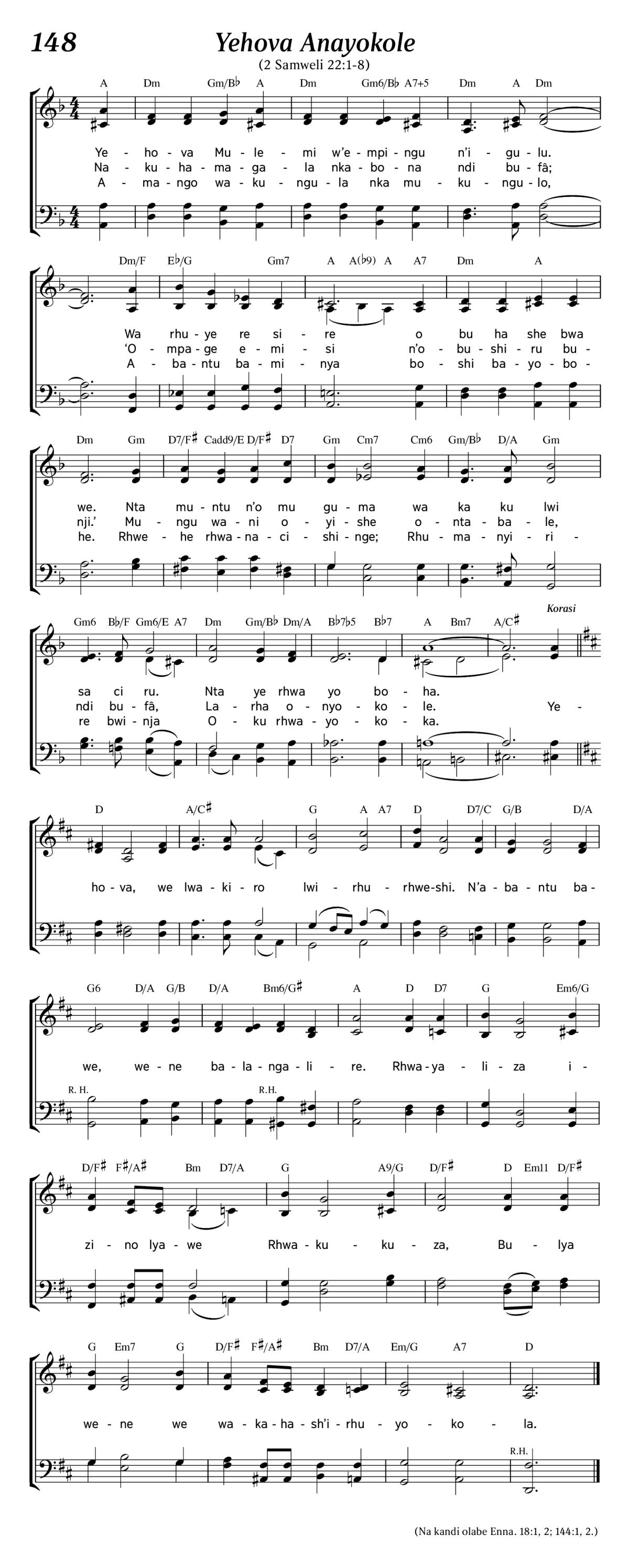 148

Yehova Anayokole

(2 Samweli 22:1-8)

A Dm Gm/B♭ A Dm Gm6/B♭ A7+5 Dm A Dm

Ye - ho - va Mu - le - mi w'e - mpi - ngu n'i - gu - lu.
Na - ku - ha - ma - ga - la nka - bo - na ndi bu - fâ;
A - ma - ngo wa - ku - ngu - la nka mu - ku - ngu - lo,

Dm/F E♭/G Gm7 A A(♭9) A A7 Dm A

Wa rhu - ye re si - re o bu ha she bwa
'O - mpa - ge e - mi - si n'o - bu - shi - ru bu -
A - ba - ntu ba - mi - nya bo - shi ba - yo - bo -

Dm Gm D7/F♯ Cadd9/E D/F♯ D7 Gm Cm7 Cm6 Gm/B♭ D/A Gm

we. Nta mu - ntu n'o mu gu - ma wa ka ku lwi
nji.' Mu - ngu wa - ni o - yi - she o - nta - ba - le,
he. Rhwe - he rhwa - na - ci - shi - nge; Rhu - ma - nyi - ri -

Gm6 B♭/F Gm6/E A7 Dm Gm/B♭ Dm/A B♭7♭5 B♭7 A Bm7 A/C♯

Korasi

sa ci ru. Nta ye rhwa yo bo - ha.
ndi bu - fâ, La - rha o - nyo - ko - le. Ye -
re bwi - nja O - ku rhwa - yo - ko - ka.

D A/C♯ G A A7 D D7/C G/B D/A

ho - va, we lwa - ki - ro lwi - rhu - rhwe - shi. N'a - ba - ntu ba -

G6 D/A G/B D/A Bm6/G♯ A D D7 G Em6/G

we, we - ne ba - la - nga - li - re. Rhwa - ya - li - za i -

R. H. R.H.

D/F♯ F♯/A♯ Bm D7/A G A9/G D/F♯ D Em11 D/F♯

zi - no lya - we Rhwa - ku - ku - za, Bu - lya

G Em7 G D/F♯ F♯/A♯ Bm D7/A Em/G A7 D

we - ne we wa - ka - ha - sh'i - rhu - yo - ko - la.

R.H.

(Na kandi olabe Enna. 18:1, 2; 144:1, 2.)